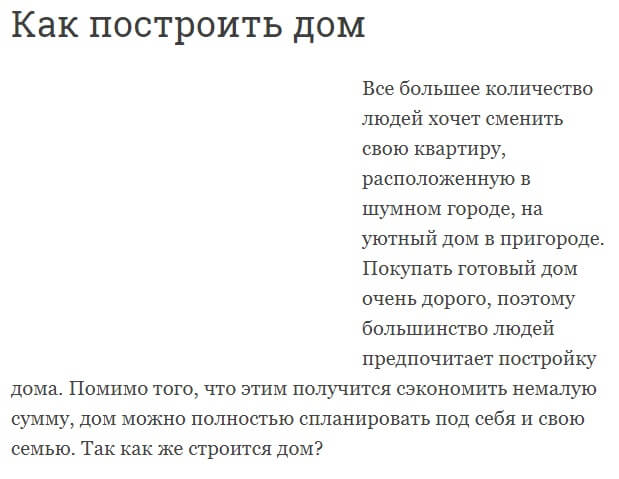 Как построить дом

Все большее количество людей хочет сменить свою квартиру, расположенную в шумном городе, на уютный дом в пригороде. Покупать готовый дом очень дорого, поэтому большинство людей предпочитает постройку дома. Помимо того, что этим получится сэкономить немалую сумму, дом можно полностью спланировать под себя и свою семью. Так как же строится дом?